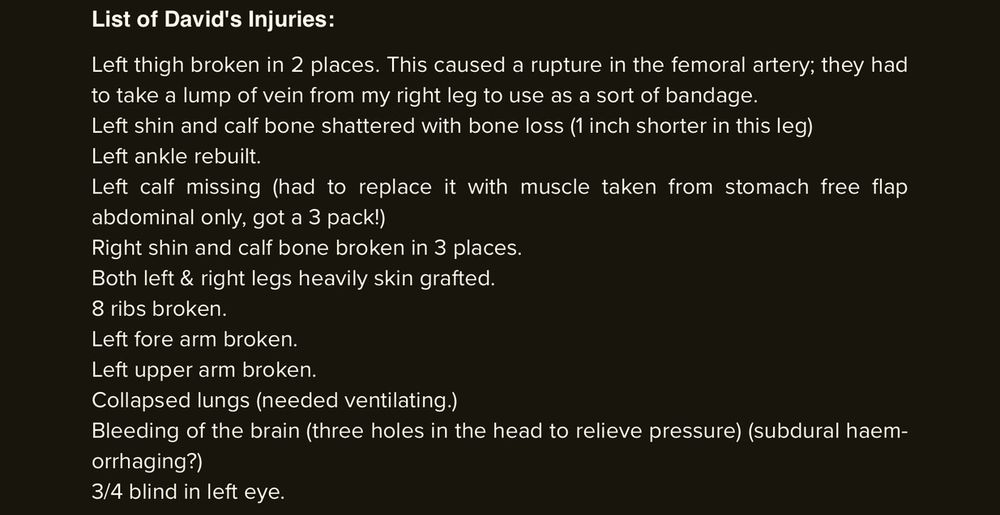 List of David's Injuries:

Left thigh broken in 2 places. This caused a rupture in the femoral artery; they had to take a lump of vein from my right leg to use as a sort of bandage.
Left shin and calf bone shattered with bone loss (1 inch shorter in this leg)
Left ankle rebuilt.
Left calf missing (had to replace it with muscle taken from stomach free flap abdominal only, got a 3 pack!)
Right shin and calf bone broken in 3 places.
Both left & right legs heavily skin grafted.
8 ribs broken.
Left fore arm broken.
Left upper arm broken.
Collapsed lungs (needed ventilating.)
Bleeding of the brain (three holes in the head to relieve pressure) (subdural haemorrhaging?)
3/4 blind in left eye.